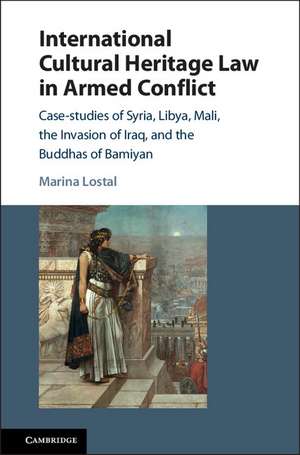 International Cultural Heritage Law in Armed Conflict

Case-studies of Syria, Libya, Mali, the Invasion of Iraq, and the Buddhas of Bamiyan

Marina Lostal

CAMBRIDGE